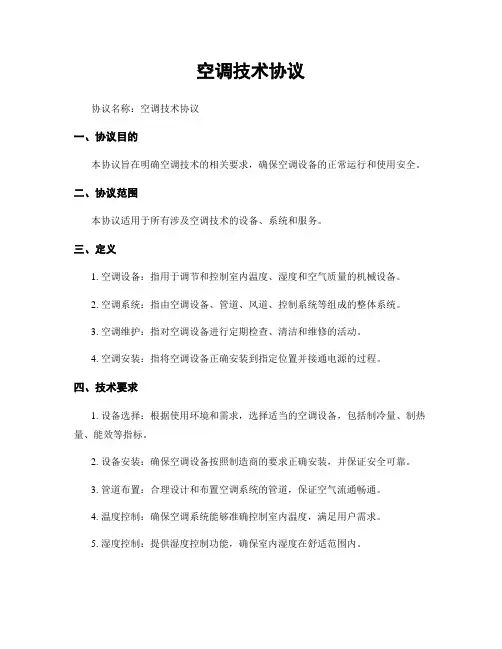 空调技术协议

协议名称：空调技术协议

一、协议目的

本协议旨在明确空调技术的相关要求，确保空调设备的正常运行和使用安全。

二、协议范围

本协议适用于所有涉及空调技术的设备、系统和服务。

三、定义

1. 空调设备：指用于调节和控制室内温度、湿度和空气质量的机械设备。

2. 空调系统：指由空调设备、管道、风道、控制系统等组成的整体系统。

3. 空调维护：指对空调设备进行定期检查、清洁和维修的活动。

4. 空调安装：指将空调设备正确安装到指定位置并接通电源的过程。

四、技术要求

1. 设备选择：根据使用环境和需求，选择适当的空调设备，包括制冷量、制热量、能效等指标。

2. 设备安装：确保空调设备按照制造商的要求正确安装，并保证安全可靠。

3. 管道布置：合理设计和布置空调系统的管道，保证空气流通畅通。

4. 温度控制：确保空调系统能够准确控制室内温度，满足用户需求。

5. 湿度控制：提供湿度控制功能，确保室内湿度在舒适范围内。